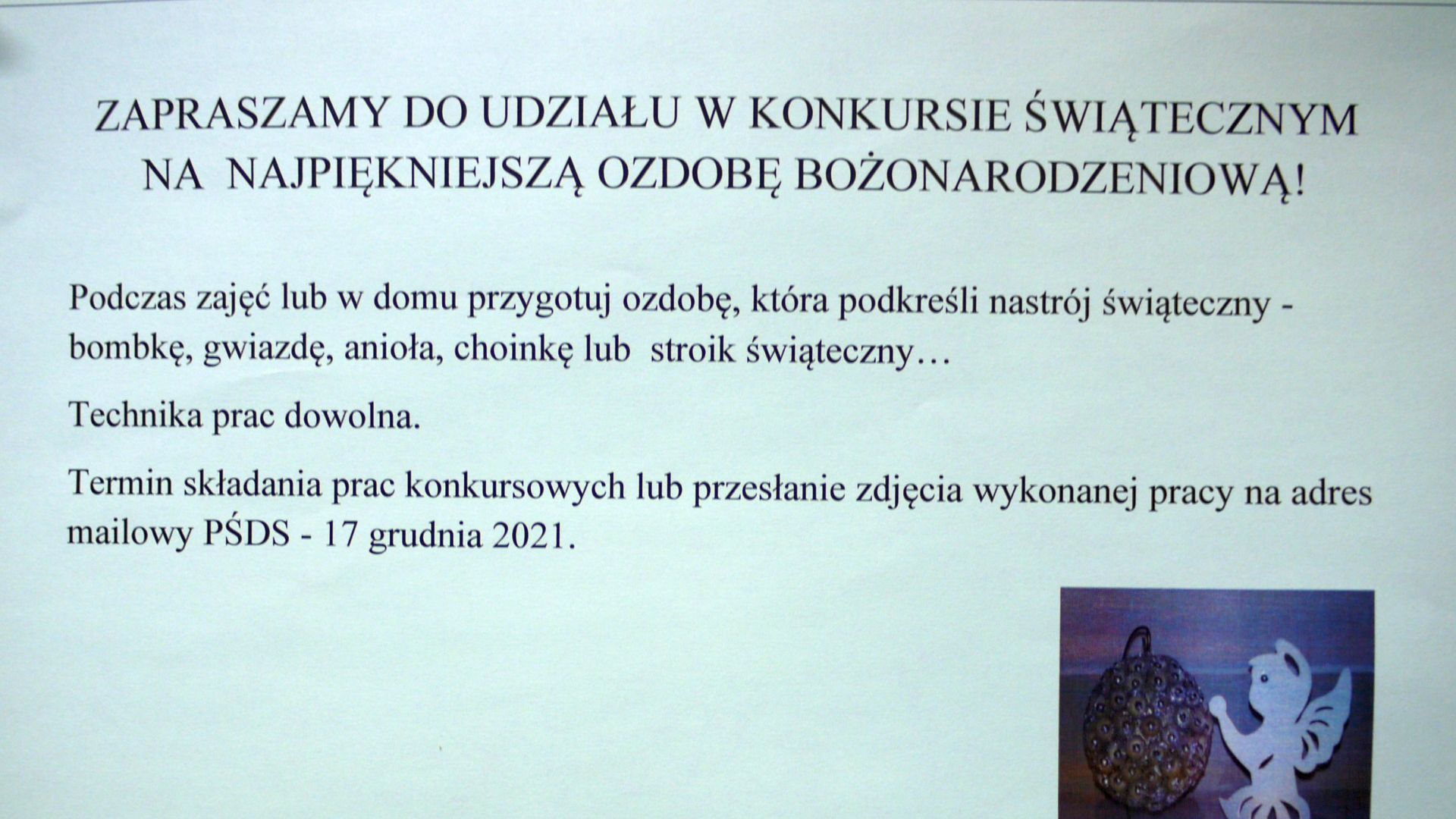 ZAPRASZAMY DO UDZIAŁU W KONKURSIE ŚWIĄTECZNYM NA NAJPIĘKNIEJSZĄ OZDOBĘ BOŻONARODZENIOWĄ!

Podczas zajęć lub w domu przygotuj ozdobę, która podkreśli nastrój świąteczny - bombkę, gwiazdę, anioła, choinkę lub stroik świąteczny…

Technika prac dowolna.

Termin składania prac konkursowych lub przesłanie zdjęcia wykonanej pracy na adres mailowy PŚDS - 17 grudnia 2021.